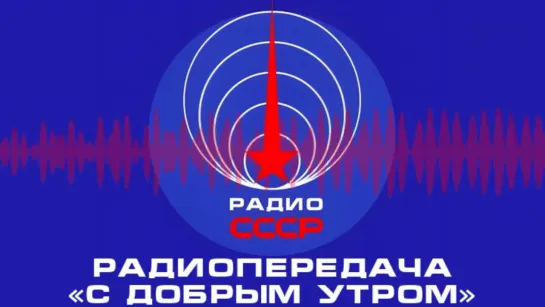 РАДИО
СССР

РАДИОПЕРЕДАЧА
«С ДОБРЫМ УТРОМ»